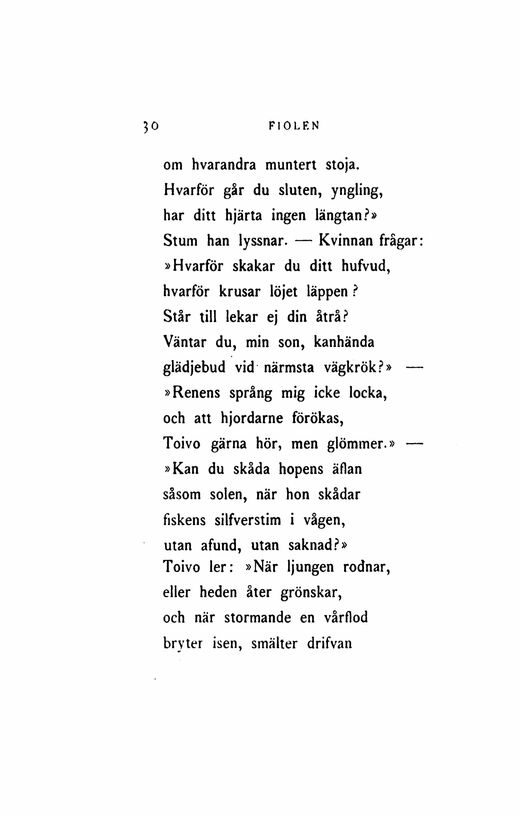 30 FIOLEN

om hvarandra muntert stoja.
Hvarför går du sluten, yngling,
har ditt hjärta ingen längtan?»
Stum han lyssnar. — Kvinnan frågar:
»Hvarför skakar du ditt hufvud,
hvarför krusar löjet läppen?
Står till lekar ej din åtrå?
Väntar du, min son, kanhända
glädjebud vid närmsta vägkrök?» —
»Renens språng mig icke locka,
och att hjordarne förökas,
Toivo gärna hör, men glömmer.» —
»Kan du skåda hopens äflan
såsom solen, när hon skådar
fiskens silfverstim i vågen,
utan afund, utan saknad?»
Toivo ler: »När ljungen rodnar,
eller heden åter grönskar,
och när stormande en vårflod
bryter isen, smälter drifvan